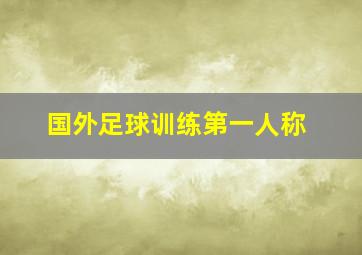 国外足球训练第一人称